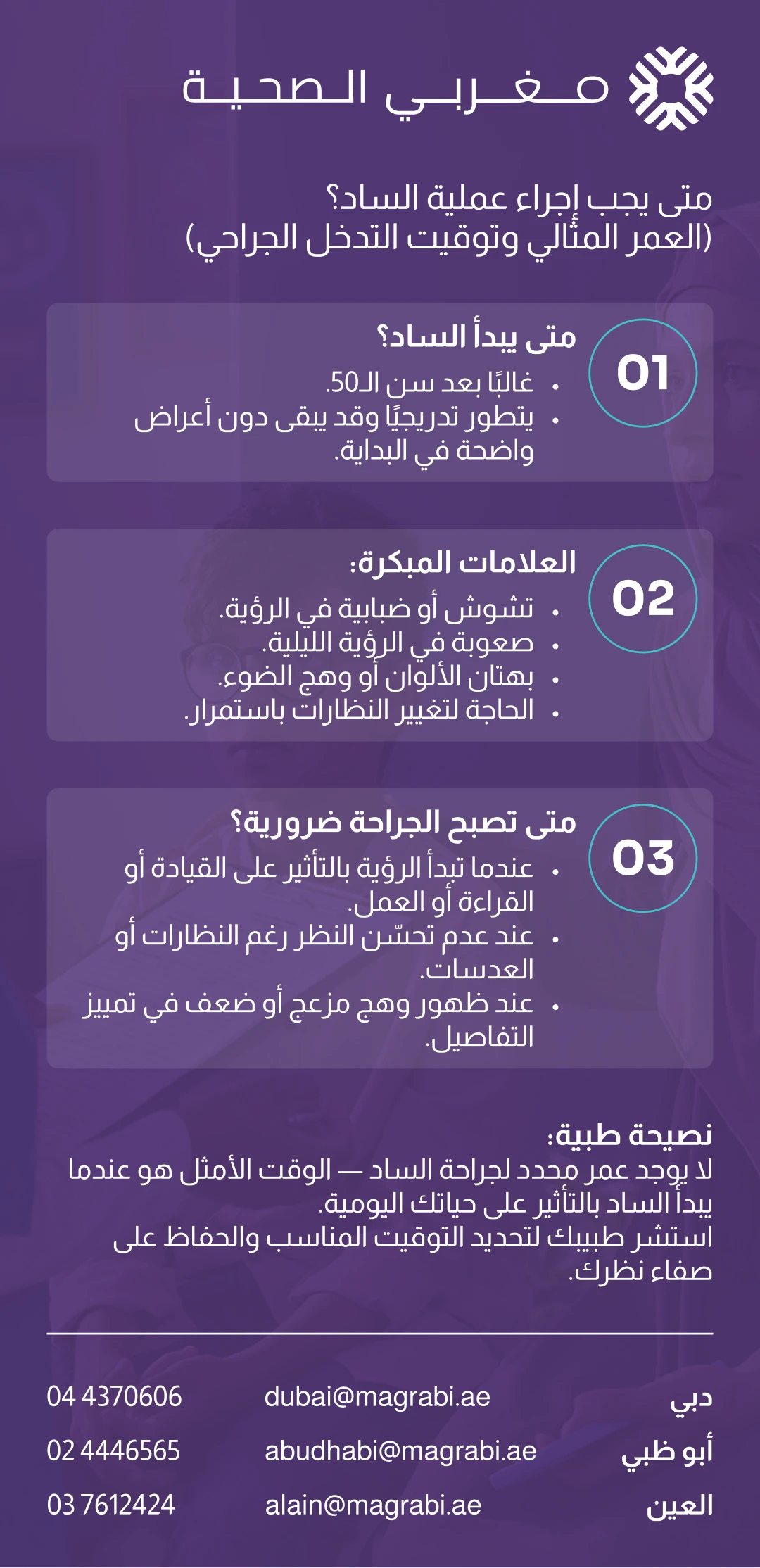 مغربي الصحية

متى يجب إجراء عملية الساد؟
(العمر المثالي وتوقيت التدخل الجراحي)

01
متى يبدأ الساد؟
• غالبًا بعد سن الـ50.
• يتطور تدريجيًا وقد يبقى دون أعراض واضحة في البداية.

02
العلامات المبكرة:
• تشوش أو ضبابية في الرؤية.
• صعوبة في الرؤية الليلية.
• بهتان الألوان أو وهج الضوء.
• الحاجة لتغيير النظارات باستمرار.

03
متى تصبح الجراحة ضرورية؟
• عندما تبدأ الرؤية بالتأثير على القيادة أو القراءة أو العمل.
• عند عدم تحسّن النظر رغم النظارات أو العدسات.
• عند ظهور وهج مزعج أو ضعف في تمييز التفاصيل.

نصيحة طبية:
لا يوجد عمر محدد لجراحة الساد — الوقت الأمثل هو عندما يبدأ الساد بالتأثير على حياتك اليومية.
استشر طبيبك لتحديد التوقيت المناسب والحفاظ على صفاء نظرك.

| دبي | dubai@magrabi.ae | 04 4370606 |
|---|---|---|
| أبو ظبي | abudhabi@magrabi.ae | 02 4446565 |
| العين | alain@magrabi.ae | 03 7612424 |